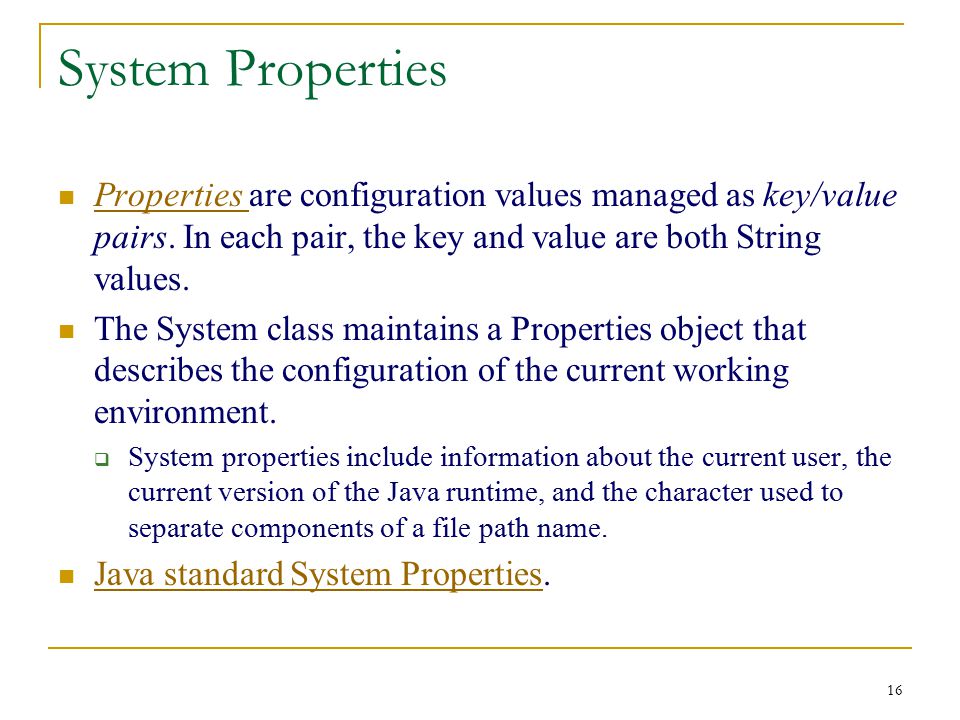 System Properties

Properties are configuration values managed as key/value pairs. In each pair, the key and value are both String values.

The System class maintains a Properties object that describes the configuration of the current working environment.

System properties include information about the current user, the current version of the Java runtime, and the character used to separate components of a file path name.

Java standard System Properties.

16